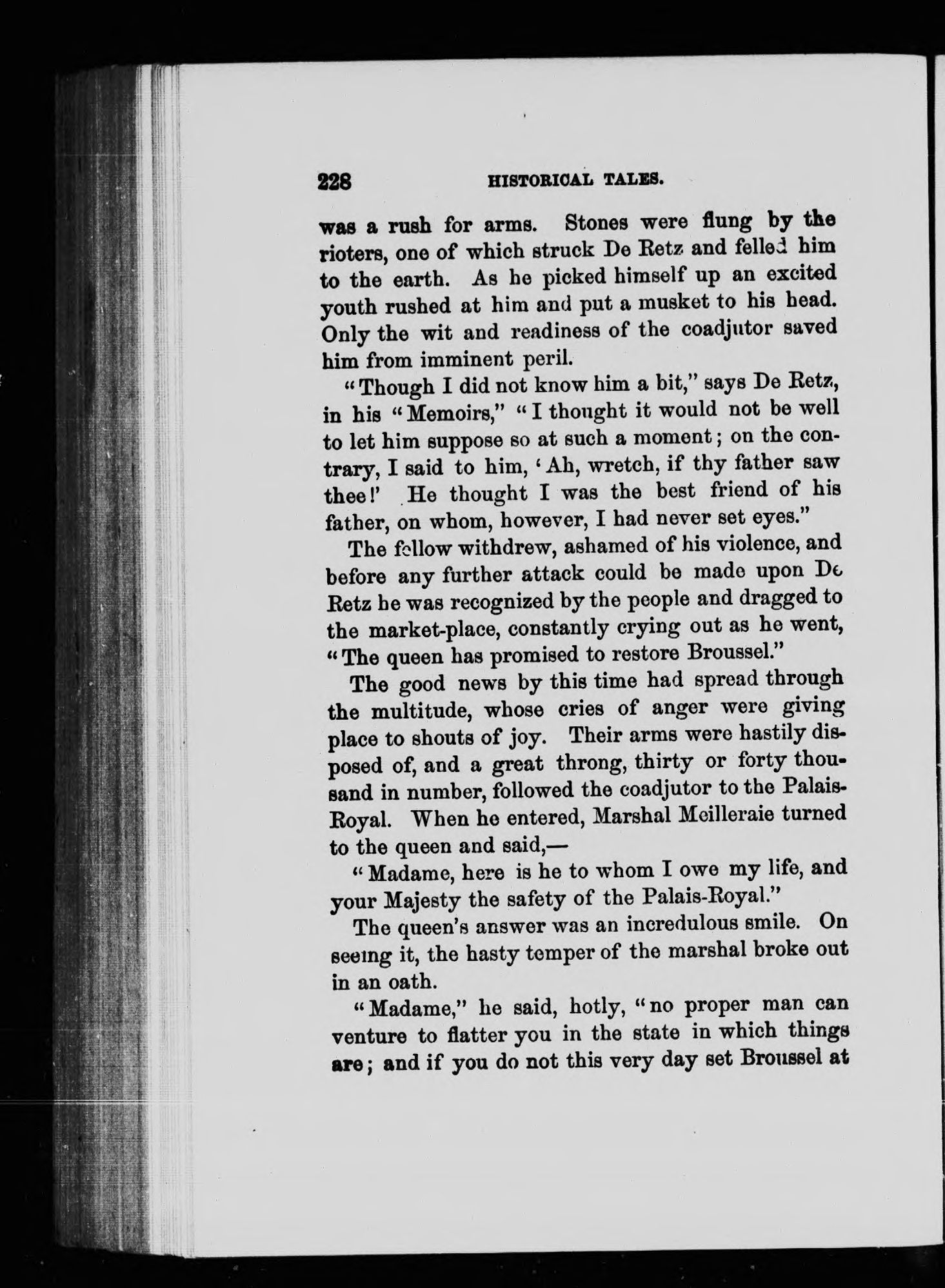 228 HISTORICAL TALES.

was a rush for arms. Stones were flung by the rioters, one of which struck De Retz and felled him to the earth. As he picked himself up an excited youth rushed at him and put a musket to his head. Only the wit and readiness of the coadjutor saved him from imminent peril.

"Though I did not know him a bit," says De Retz, in his "Memoirs," "I thought it would not be well to let him suppose so at such a moment; on the contrary, I said to him, 'Ah, wretch, if thy father saw thee!' He thought I was the best friend of his father, on whom, however, I had never set eyes."

The fellow withdrew, ashamed of his violence, and before any further attack could be made upon De Retz he was recognized by the people and dragged to the market-place, constantly crying out as he went, "The queen has promised to restore Broussel."

The good news by this time had spread through the multitude, whose cries of anger were giving place to shouts of joy. Their arms were hastily disposed of, and a great throng, thirty or forty thousand in number, followed the coadjutor to the Palais-Royal. When he entered, Marshal Meilleraie turned to the queen and said,—

"Madame, here is he to whom I owe my life, and your Majesty the safety of the Palais-Royal."

The queen's answer was an incredulous smile. On seeing it, the hasty temper of the marshal broke out in an oath.

"Madame," he said, hotly, "no proper man can venture to flatter you in the state in which things are; and if you do not this very day set Broussel at